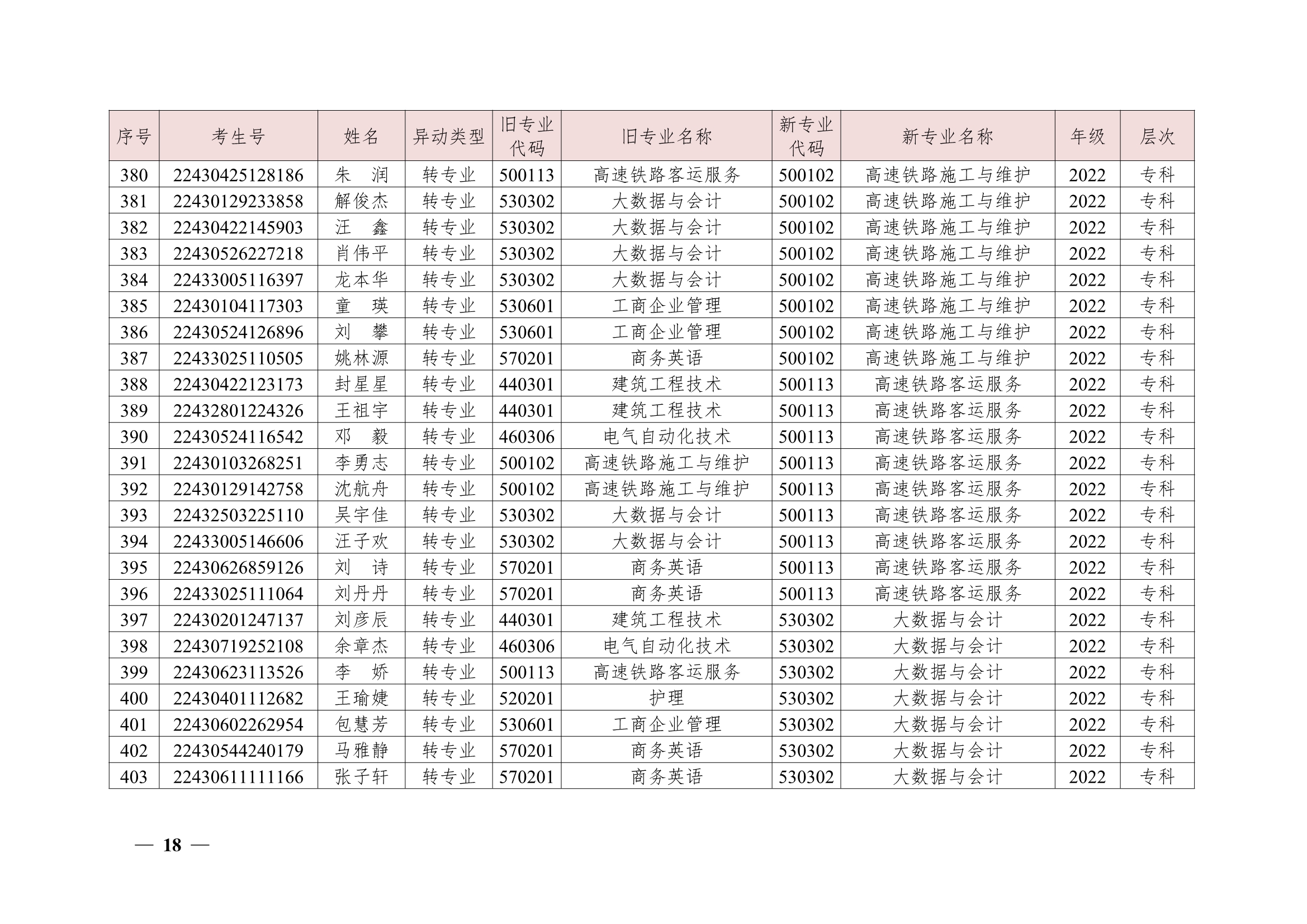 | 序号 | 考生号 | 姓名 | 异动类型 | 旧专业代码 | 旧专业名称 | 新专业代码 | 新专业名称 | 年级 | 层次 |
|---|---|---|---|---|---|---|---|---|---|
| 380 | 22430425128186 | 朱　润 | 转专业 | 500113 | 高速铁路客运服务 | 500102 | 高速铁路施工与维护 | 2022 | 专科 |
| 381 | 22430129233858 | 解俊杰 | 转专业 | 530302 | 大数据与会计 | 500102 | 高速铁路施工与维护 | 2022 | 专科 |
| 382 | 22430422145903 | 汪　鑫 | 转专业 | 530302 | 大数据与会计 | 500102 | 高速铁路施工与维护 | 2022 | 专科 |
| 383 | 22430526227218 | 肖伟平 | 转专业 | 530302 | 大数据与会计 | 500102 | 高速铁路施工与维护 | 2022 | 专科 |
| 384 | 22433005116397 | 龙本华 | 转专业 | 530302 | 大数据与会计 | 500102 | 高速铁路施工与维护 | 2022 | 专科 |
| 385 | 22430104117303 | 童　瑛 | 转专业 | 530601 | 工商企业管理 | 500102 | 高速铁路施工与维护 | 2022 | 专科 |
| 386 | 22430524126896 | 刘　攀 | 转专业 | 530601 | 工商企业管理 | 500102 | 高速铁路施工与维护 | 2022 | 专科 |
| 387 | 22433025110505 | 姚林源 | 转专业 | 570201 | 商务英语 | 500102 | 高速铁路施工与维护 | 2022 | 专科 |
| 388 | 22430422123173 | 封星星 | 转专业 | 440301 | 建筑工程技术 | 500113 | 高速铁路客运服务 | 2022 | 专科 |
| 389 | 22432801224326 | 王祖宇 | 转专业 | 440301 | 建筑工程技术 | 500113 | 高速铁路客运服务 | 2022 | 专科 |
| 390 | 22430524116542 | 邓　毅 | 转专业 | 460306 | 电气自动化技术 | 500113 | 高速铁路客运服务 | 2022 | 专科 |
| 391 | 22430103268251 | 李勇志 | 转专业 | 500102 | 高速铁路施工与维护 | 500113 | 高速铁路客运服务 | 2022 | 专科 |
| 392 | 22430129142758 | 沈航舟 | 转专业 | 500102 | 高速铁路施工与维护 | 500113 | 高速铁路客运服务 | 2022 | 专科 |
| 393 | 22432503225110 | 吴宇佳 | 转专业 | 530302 | 大数据与会计 | 500113 | 高速铁路客运服务 | 2022 | 专科 |
| 394 | 22433005146606 | 汪子欢 | 转专业 | 530302 | 大数据与会计 | 500113 | 高速铁路客运服务 | 2022 | 专科 |
| 395 | 22430626859126 | 刘　诗 | 转专业 | 570201 | 商务英语 | 500113 | 高速铁路客运服务 | 2022 | 专科 |
| 396 | 22433025111064 | 刘丹丹 | 转专业 | 570201 | 商务英语 | 500113 | 高速铁路客运服务 | 2022 | 专科 |
| 397 | 22430201247137 | 刘彦辰 | 转专业 | 440301 | 建筑工程技术 | 530302 | 大数据与会计 | 2022 | 专科 |
| 398 | 22430719252108 | 余章杰 | 转专业 | 460306 | 电气自动化技术 | 530302 | 大数据与会计 | 2022 | 专科 |
| 399 | 22430623113526 | 李　娇 | 转专业 | 500113 | 高速铁路客运服务 | 530302 | 大数据与会计 | 2022 | 专科 |
| 400 | 22430401112682 | 王瑜婕 | 转专业 | 520201 | 护理 | 530302 | 大数据与会计 | 2022 | 专科 |
| 401 | 22430602262954 | 包慧芳 | 转专业 | 530601 | 工商企业管理 | 530302 | 大数据与会计 | 2022 | 专科 |
| 402 | 22430544240179 | 马雅静 | 转专业 | 570201 | 商务英语 | 530302 | 大数据与会计 | 2022 | 专科 |
| 403 | 22430611111166 | 张子轩 | 转专业 | 570201 | 商务英语 | 530302 | 大数据与会计 | 2022 | 专科 |

— 18 —